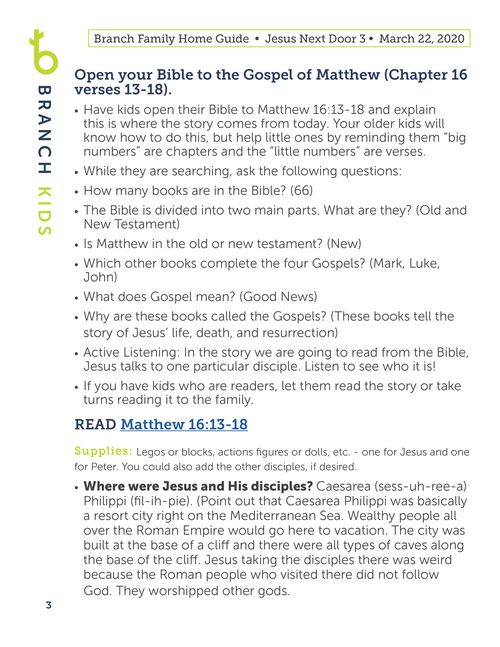 BRANCH KIDS

Branch Family Home Guide • Jesus Next Door 3 • March 22, 2020

Open your Bible to the Gospel of Matthew (Chapter 16 verses 13-18).

• Have kids open their Bible to Matthew 16:13-18 and explain this is where the story comes from today. Your older kids will know how to do this, but help little ones by reminding them "big numbers" are chapters and the "little numbers" are verses.
• While they are searching, ask the following questions:
• How many books are in the Bible? (66)
• The Bible is divided into two main parts. What are they? (Old and New Testament)
• Is Matthew in the old or new testament? (New)
• Which other books complete the four Gospels? (Mark, Luke, John)
• What does Gospel mean? (Good News)
• Why are these books called the Gospels? (These books tell the story of Jesus' life, death, and resurrection)
• Active Listening: In the story we are going to read from the Bible, Jesus talks to one particular disciple. Listen to see who it is!
• If you have kids who are readers, let them read the story or take turns reading it to the family.

READ Matthew 16:13-18

Supplies: Legos or blocks, actions figures or dolls, etc. - one for Jesus and one for Peter. You could also add the other disciples, if desired.

• Where were Jesus and His disciples? Caesarea (sess-uh-ree-a) Philippi (fil-ih-pie). (Point out that Caesarea Philippi was basically a resort city right on the Mediterranean Sea. Wealthy people all over the Roman Empire would go here to vacation. The city was built at the base of a cliff and there were all types of caves along the base of the cliff. Jesus taking the disciples there was weird because the Roman people who visited there did not follow God. They worshipped other gods.

3